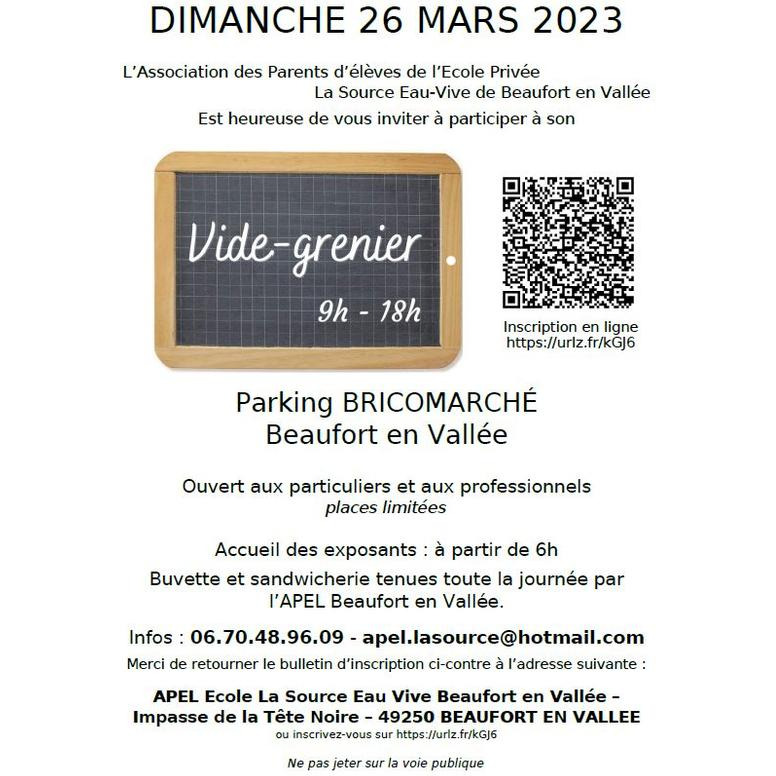 DIMANCHE 26 MARS 2023

L'Association des Parents d'élèves de l'Ecole Privée
La Source Eau-Vive de Beaufort en Vallée
Est heureuse de vous inviter à participer à son

Vide-grenier

9h - 18h

Inscription en ligne
https://urlz.fr/kGJ6

Parking BRICOMARCHÉ
Beaufort en Vallée

Ouvert aux particuliers et aux professionnels
places limitées

Accueil des exposants : à partir de 6h

Buvette et sandwicherie tenues toute la journée par l'APEL Beaufort en Vallée.

Infos : 06.70.48.96.09 - apel.lasource@hotmail.com

Merci de retourner le bulletin d'inscription ci-contre à l'adresse suivante :

APEL Ecole La Source Eau Vive Beaufort en Vallée – Impasse de la Tête Noire – 49250 BEAUFORT EN VALLEE
ou inscrivez-vous sur https://urlz.fr/kGJ6

Ne pas jeter sur la voie publique